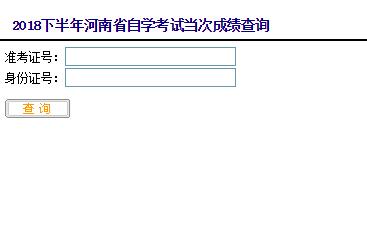 2018下半年河南省自学考试当次成绩查询

准考证号：

身份证号：

查 询